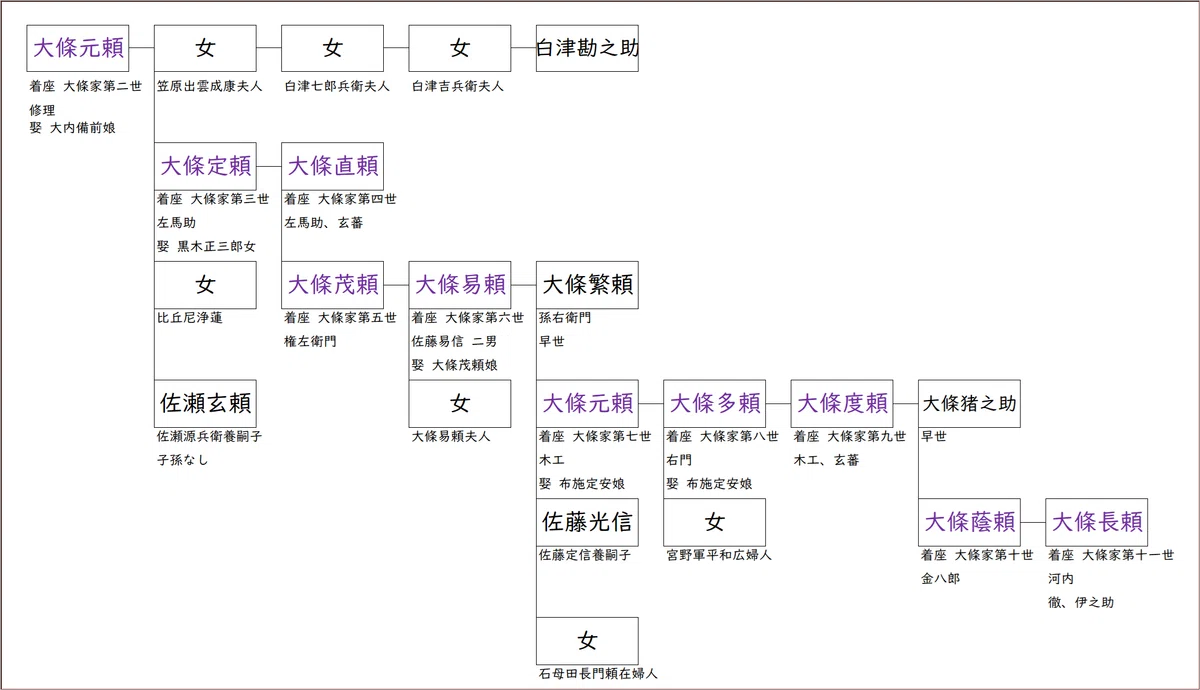 大條元頼
着座 大條家第二世
修理
娶 大内備前娘

女
笠原出雲成康夫人

女
白津七郎兵衛夫人

女
白津吉兵衛夫人

白津勘之助

大條定頼
着座 大條家第三世
左馬助
娶 黒木正三郎女

大條直頼
着座 大條家第四世
左馬助、玄蕃

女
比丘尼浄蓮

大條茂頼
着座 大條家第五世
権左衛門

大條易頼
着座 大條家第六世
佐藤易信 二男
娶 大條茂頼娘

大條繁頼
孫右衛門
早世

佐瀬玄頼
佐瀬源兵衛養嗣子
子孫なし

女
大條易頼夫人

大條元頼
着座 大條家第七世
木工
娶 布施定安娘

大條多頼
着座 大條家第八世
右門
娶 布施定安娘

大條度頼
着座 大條家第九世
木工、玄蕃

大條猪之助
早世

佐藤光信
佐藤定信養嗣子

女
宮野軍平和広婦人

大條蔭頼
着座 大條家第十世
金八郎

大條長頼
着座 大條家第十一世
河内
徹、伊之助

女
石母田長門頼在婦人